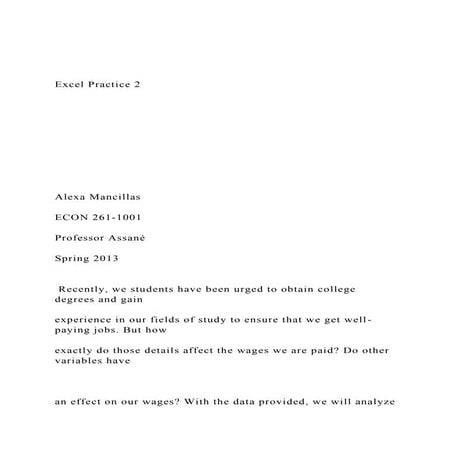 Excel Practice 2

Alexa Mancillas

ECON 261-1001

Professor Assané

Spring 2013

Recently, we students have been urged to obtain college degrees and gain

experience in our fields of study to ensure that we get well-paying jobs. But how

exactly do those details affect the wages we are paid? Do other variables have

an effect on our wages? With the data provided, we will analyze